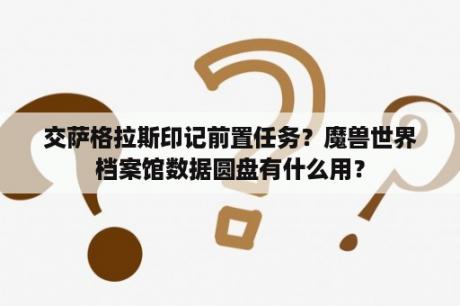 交萨格拉斯印记前置任务？魔兽世界档案馆数据圆盘有什么用？